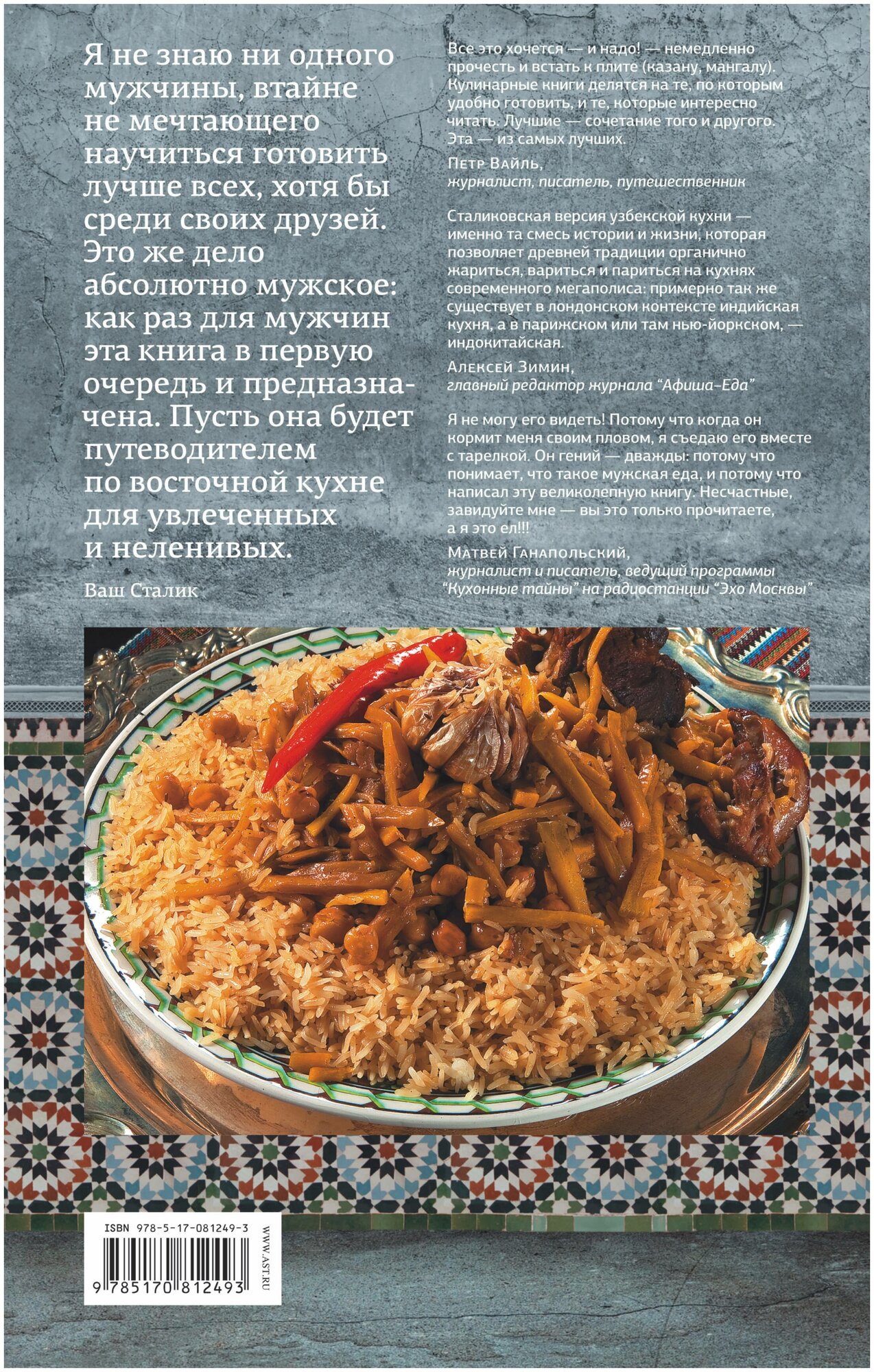 Я не знаю ни одного мужчины, втайне не мечтающего научиться готовить лучше всех, хотя бы среди своих друзей. Это же дело абсолютно мужское: как раз для мужчин эта книга в первую очередь и предназначена. Пусть она будет путеводителем по восточной кухне для увлеченных и неленивых.

Ваш Сталик

Все это хочется — и надо! — немедленно прочесть и встать к плите (казану, мангалу). Кулинарные книги делятся на те, по которым удобно готовить, и те, которые интересно читать. Лучшие — сочетание того и другого. Эта — из самых лучших.

Петр Вайль,
журналист, писатель, путешественник

Сталиковская версия узбекской кухни — именно та смесь истории и жизни, которая позволяет древней традиции органично жариться, вариться и париться на кухнях современного мегаполиса: примерно так же существует в лондонском контексте индийская кухня, а в парижском или там нью-йоркском, — индокитайская.

Алексей Зимин,
главный редактор журнала "Афиша-Еда"

Я не могу его видеть! Потому что когда он кормит меня своим пловом, я съедаю его вместе с тарелкой. Он гений — дважды: потому что понимает, что такое мужская еда, и потому что написал эту великолепную книгу. Несчастные, завидуйте мне — вы это только прочитаете, а я это ел!!!

Матвей Ганапольский,
журналист и писатель, ведущий программы "Кухонные тайны" на радиостанции "Эхо Москвы"

ISBN 978-5-17-081249-3
9 785170 812493
WWW.AST.RU